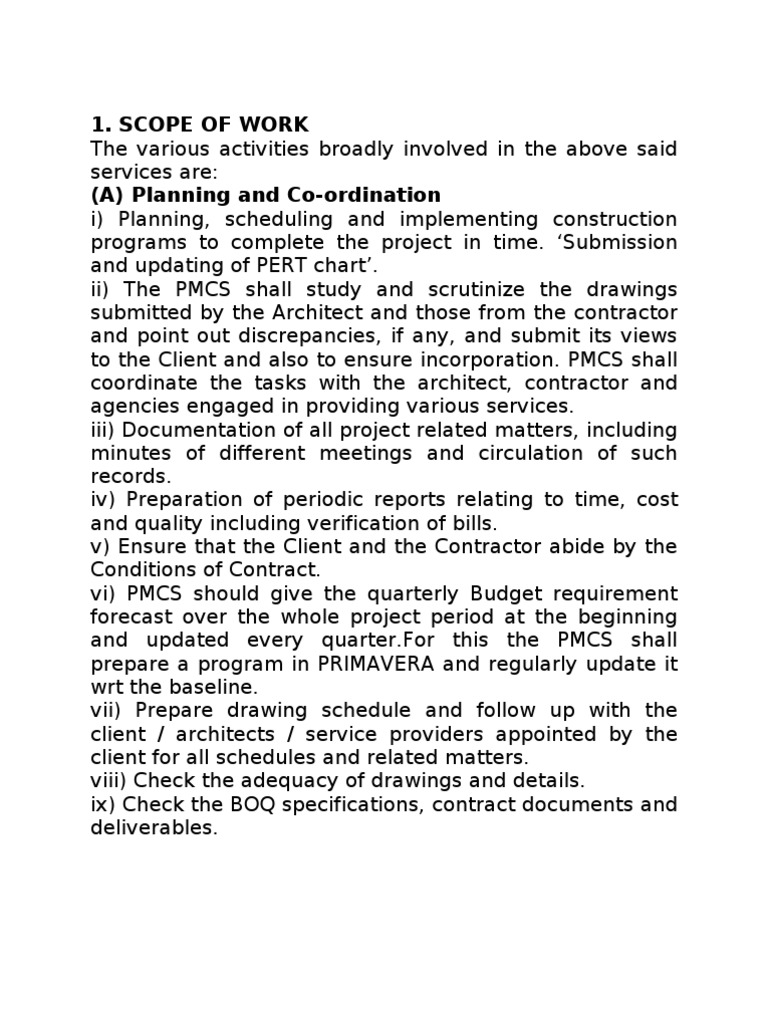 1. SCOPE OF WORK
The various activities broadly involved in the above said services are:
(A) Planning and Co-ordination
i) Planning, scheduling and implementing construction programs to complete the project in time. ‘Submission and updating of PERT chart’.
ii) The PMCS shall study and scrutinize the drawings submitted by the Architect and those from the contractor and point out discrepancies, if any, and submit its views to the Client and also to ensure incorporation. PMCS shall coordinate the tasks with the architect, contractor and agencies engaged in providing various services.
iii) Documentation of all project related matters, including minutes of different meetings and circulation of such records.
iv) Preparation of periodic reports relating to time, cost and quality including verification of bills.
v) Ensure that the Client and the Contractor abide by the Conditions of Contract.
vi) PMCS should give the quarterly Budget requirement forecast over the whole project period at the beginning and updated every quarter.For this the PMCS shall prepare a program in PRIMAVERA and regularly update it wrt the baseline.
vii) Prepare drawing schedule and follow up with the client / architects / service providers appointed by the client for all schedules and related matters.
viii) Check the adequacy of drawings and details.
ix) Check the BOQ specifications, contract documents and deliverables.